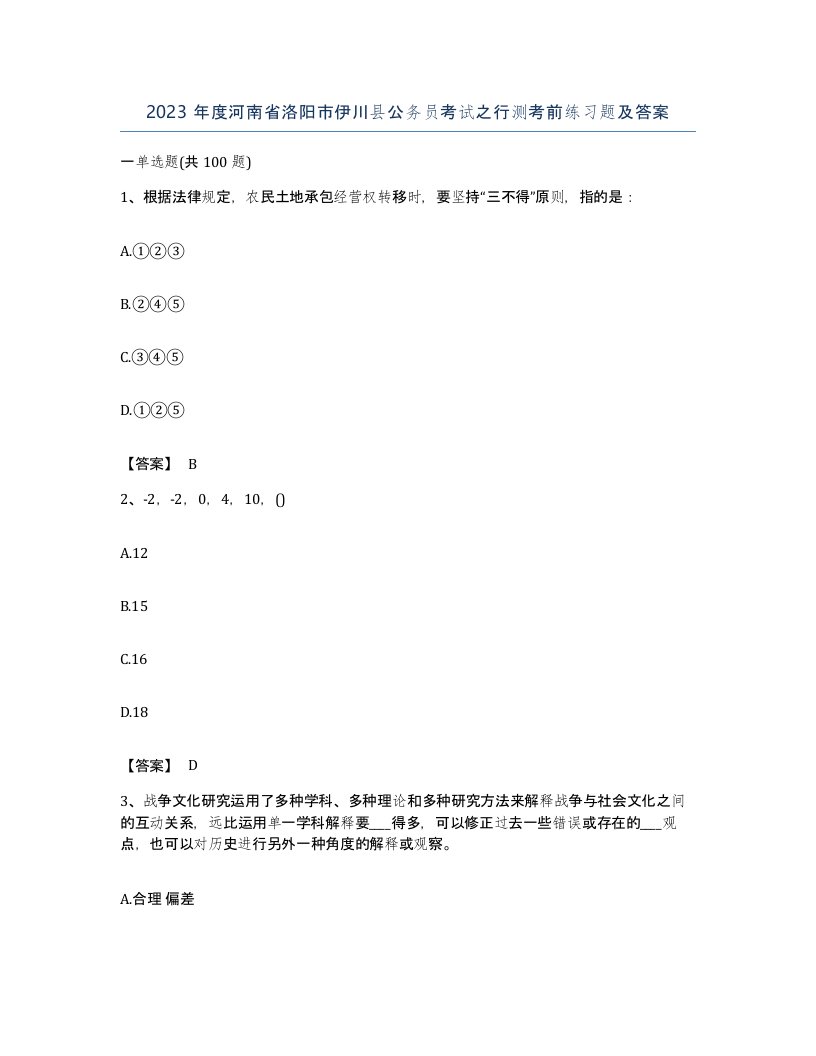 2023 年度河南省洛阳市伊川县公务员考试之行测考前练习题及答案

一单选题(共 100 题)

1、根据法律规定，农民土地承包经营权转移时，要坚持“三不得”原则，指的是：

A.①②③

B.②④⑤

C.③④⑤

D.①②⑤

【答案】 B

2、-2，-2，0，4，10，()

A.12

B.15

C.16

D.18

【答案】 D

3、战争文化研究运用了多种学科、多种理论和多种研究方法来解释战争与社会文化之间的互动关系，远比运用单一学科解释要___得多，可以修正过去一些错误或存在的___观点，也可以对历史进行另外一种角度的解释或观察。

A.合理 偏差